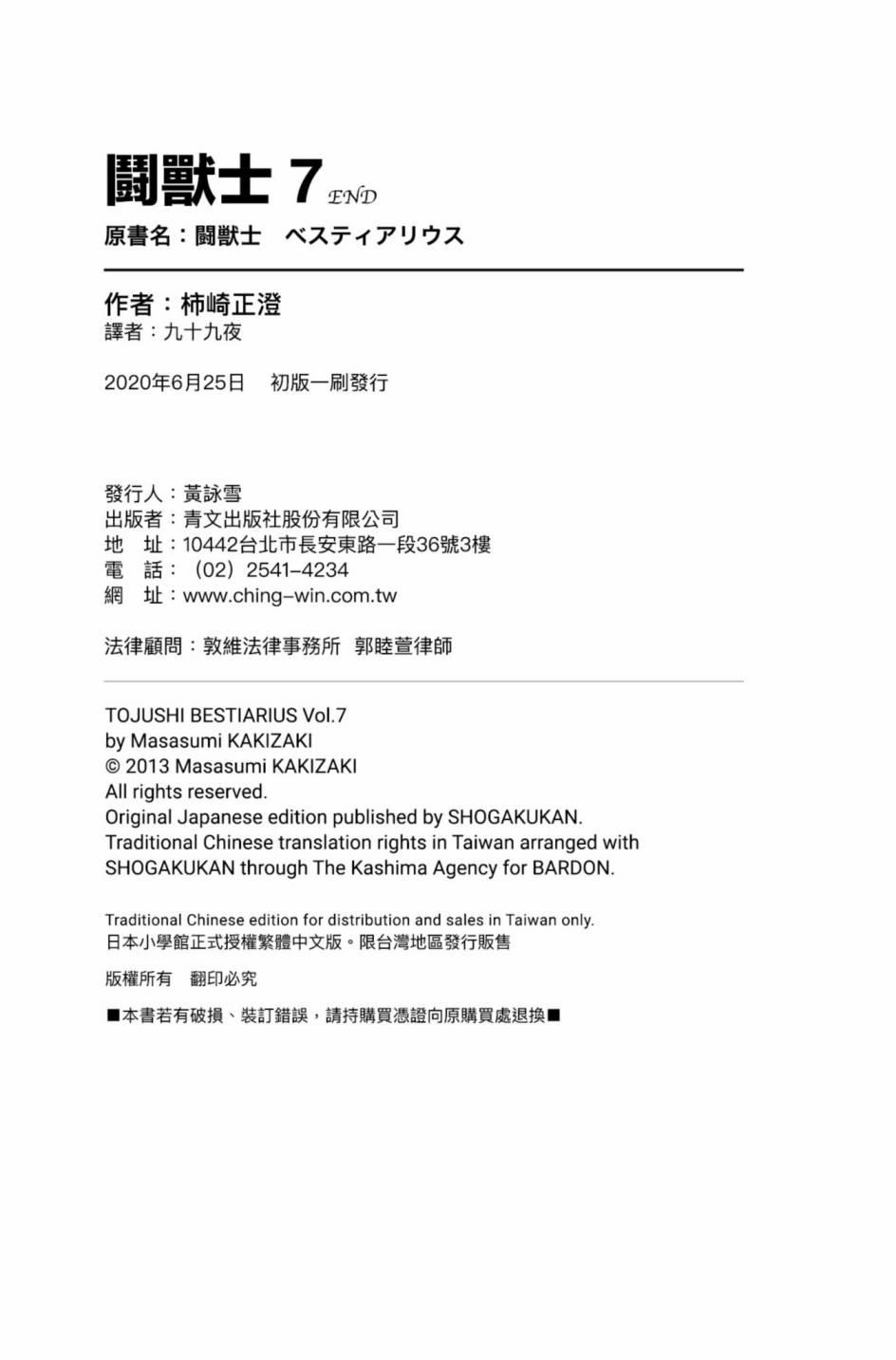 鬪獸士 7 END
原書名：鬪獸士　ベスティアリウス

作者：柿崎正澄
譯者：九十九夜

2020年6月25日　初版一刷發行

發行人：黃詠雪
出版者：青文出版社股份有限公司
地　址：10442台北市長安東路一段36號3樓
電　話：（02）2541-4234
網　址：www.ching-win.com.tw

法律顧問：敦維法律事務所　郭睦萱律師

TOJUSHI BESTIARIUS Vol.7
by Masasumi KAKIZAKI
© 2013 Masasumi KAKIZAKI
All rights reserved.
Original Japanese edition published by SHOGAKUKAN.
Traditional Chinese translation rights in Taiwan arranged with SHOGAKUKAN through The Kashima Agency for BARDON.

Traditional Chinese edition for distribution and sales in Taiwan only.
日本小學館正式授權繁體中文版。限台灣地區發行販售

版權所有　翻印必究

■本書若有破損、裝訂錯誤，請持購買憑證向原購買處退換■